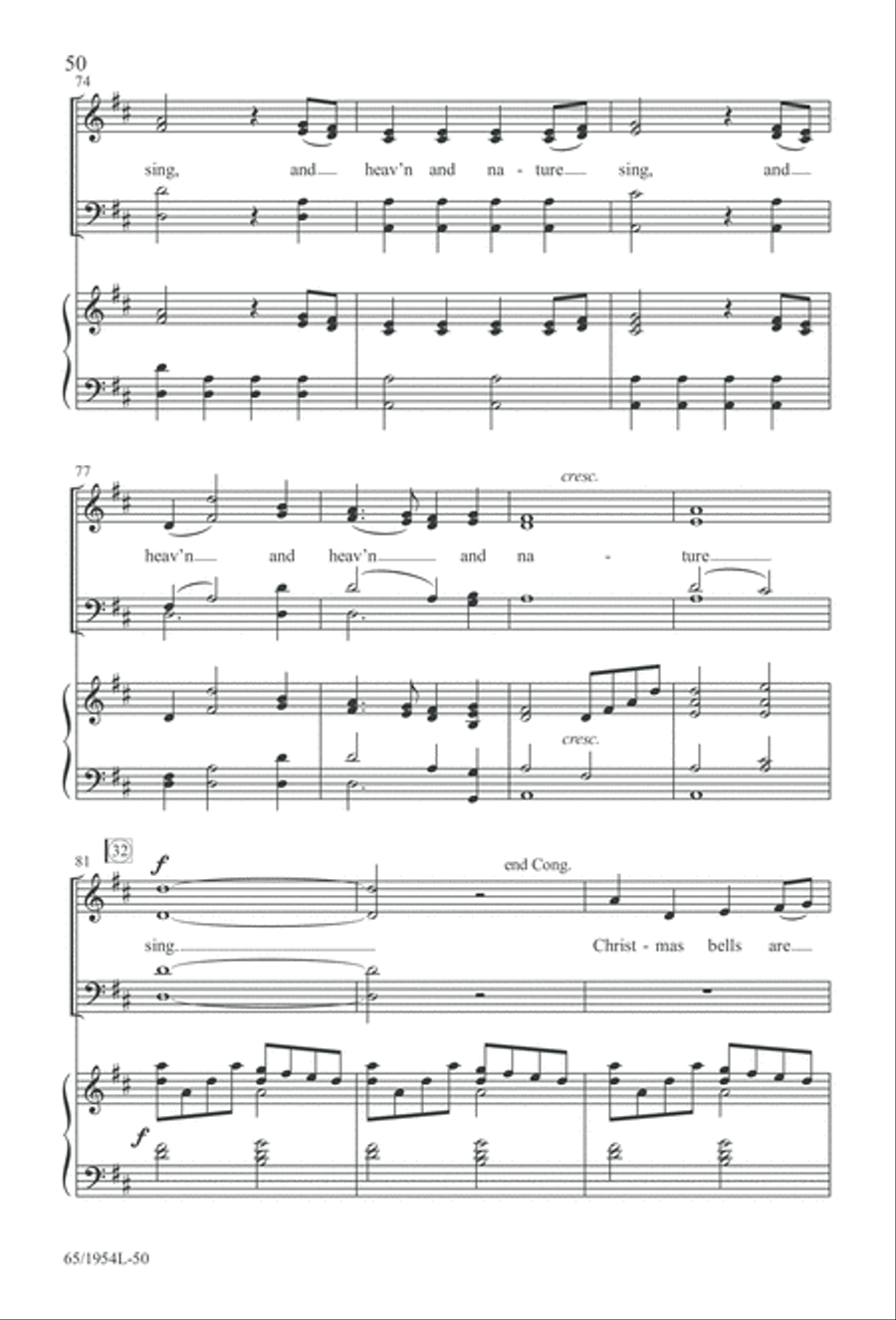 50

74

sing, and heav'n and na - ture sing, and

77

cresc.

heav'n and heav'n and na - ture

cresc.

81 32

f

end Cong.

sing. Christ - mas bells are

f

65/1954L-50